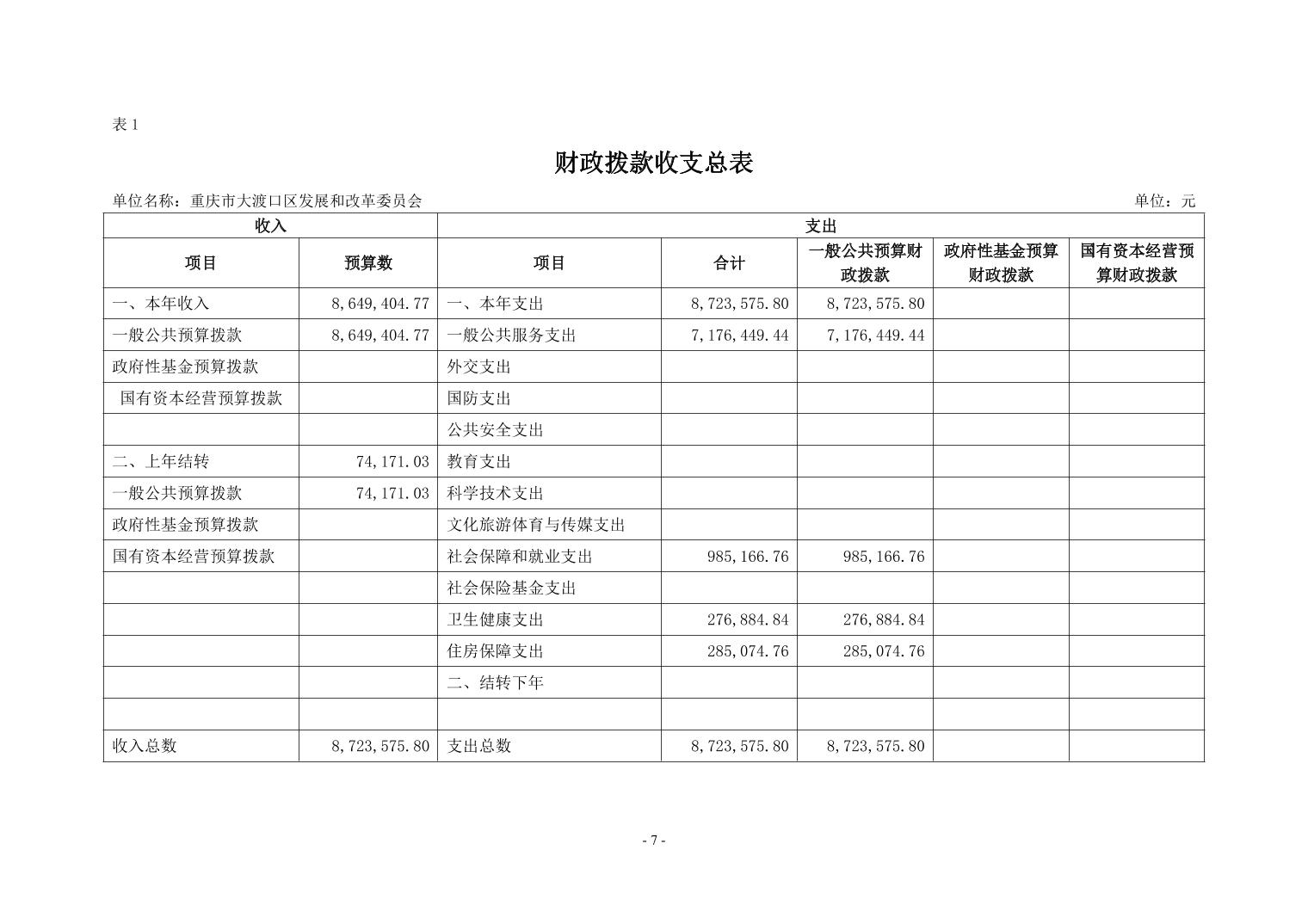 表 1

财政拨款收支总表

单位名称：重庆市大渡口区发展和改革委员会 单位：元

| 收入 | | 支出 | | | | |
|---|---|---|---|---|---|---|
| 项目 | 预算数 | 项目 | 合计 | 一般公共预算财政拨款 | 政府性基金预算财政拨款 | 国有资本经营预算财政拨款 |
| 一、本年收入 | 8,649,404.77 | 一、本年支出 | 8,723,575.80 | 8,723,575.80 | | |
| 一般公共预算拨款 | 8,649,404.77 | 一般公共服务支出 | 7,176,449.44 | 7,176,449.44 | | |
| 政府性基金预算拨款 | | 外交支出 | | | | |
| 国有资本经营预算拨款 | | 国防支出 | | | | |
| | | 公共安全支出 | | | | |
| 二、上年结转 | 74,171.03 | 教育支出 | | | | |
| 一般公共预算拨款 | 74,171.03 | 科学技术支出 | | | | |
| 政府性基金预算拨款 | | 文化旅游体育与传媒支出 | | | | |
| 国有资本经营预算拨款 | | 社会保障和就业支出 | 985,166.76 | 985,166.76 | | |
| | | 社会保险基金支出 | | | | |
| | | 卫生健康支出 | 276,884.84 | 276,884.84 | | |
| | | 住房保障支出 | 285,074.76 | 285,074.76 | | |
| | | 二、结转下年 | | | | |
| | | | | | | |
| 收入总数 | 8,723,575.80 | 支出总数 | 8,723,575.80 | 8,723,575.80 | | |

- 7 -